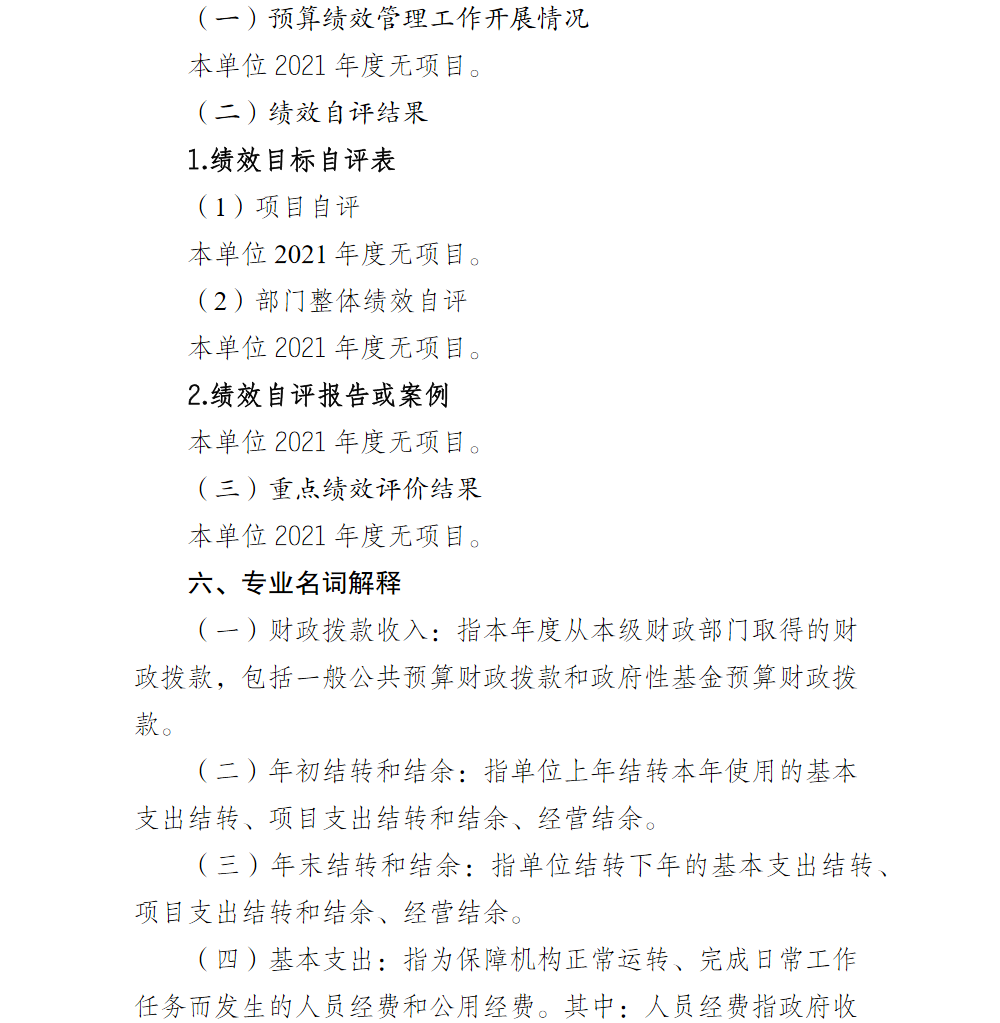 （一）预算绩效管理工作开展情况

本单位 2021 年度无项目。

（二）绩效自评结果

1.绩效目标自评表

（1）项目自评

本单位 2021 年度无项目。

（2）部门整体绩效自评

本单位 2021 年度无项目。

2.绩效自评报告或案例

本单位 2021 年度无项目。

（三）重点绩效评价结果

本单位 2021 年度无项目。

六、专业名词解释

（一）财政拨款收入：指本年度从本级财政部门取得的财政拨款，包括一般公共预算财政拨款和政府性基金预算财政拨款。

（二）年初结转和结余：指单位上年结转本年使用的基本支出结转、项目支出结转和结余、经营结余。

（三）年末结转和结余：指单位结转下年的基本支出结转、项目支出结转和结余、经营结余。

（四）基本支出：指为保障机构正常运转、完成日常工作任务而发生的人员经费和公用经费。其中：人员经费指政府收